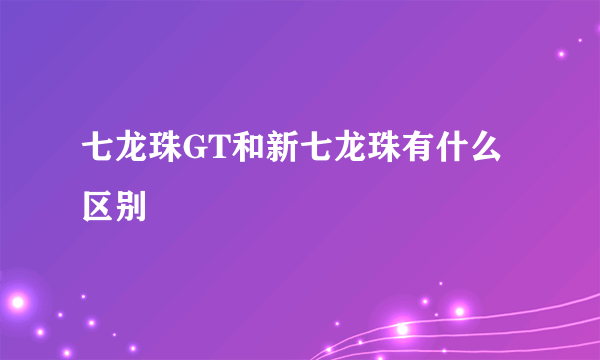 七龙珠GT和新七龙珠有什么区别